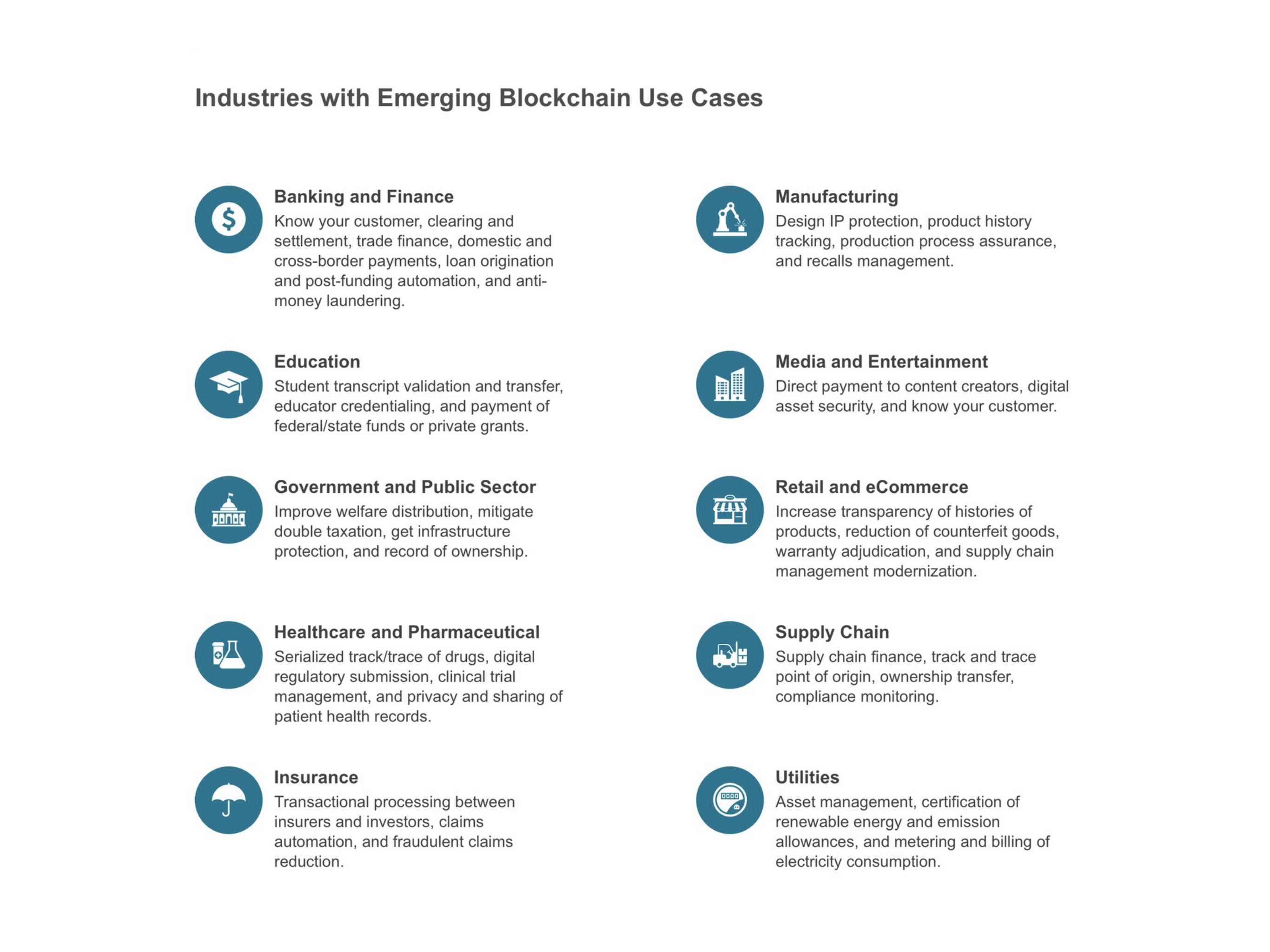 Industries with Emerging Blockchain Use Cases

Banking and Finance
Know your customer, clearing and settlement, trade finance, domestic and cross-border payments, loan origination and post-funding automation, and anti-money laundering.

Education
Student transcript validation and transfer, educator credentialing, and payment of federal/state funds or private grants.

Government and Public Sector
Improve welfare distribution, mitigate double taxation, get infrastructure protection, and record of ownership.

Healthcare and Pharmaceutical
Serialized track/trace of drugs, digital regulatory submission, clinical trial management, and privacy and sharing of patient health records.

Insurance
Transactional processing between insurers and investors, claims automation, and fraudulent claims reduction.

Manufacturing
Design IP protection, product history tracking, production process assurance, and recalls management.

Media and Entertainment
Direct payment to content creators, digital asset security, and know your customer.

Retail and eCommerce
Increase transparency of histories of products, reduction of counterfeit goods, warranty adjudication, and supply chain management modernization.

Supply Chain
Supply chain finance, track and trace point of origin, ownership transfer, compliance monitoring.

Utilities
Asset management, certification of renewable energy and emission allowances, and metering and billing of electricity consumption.